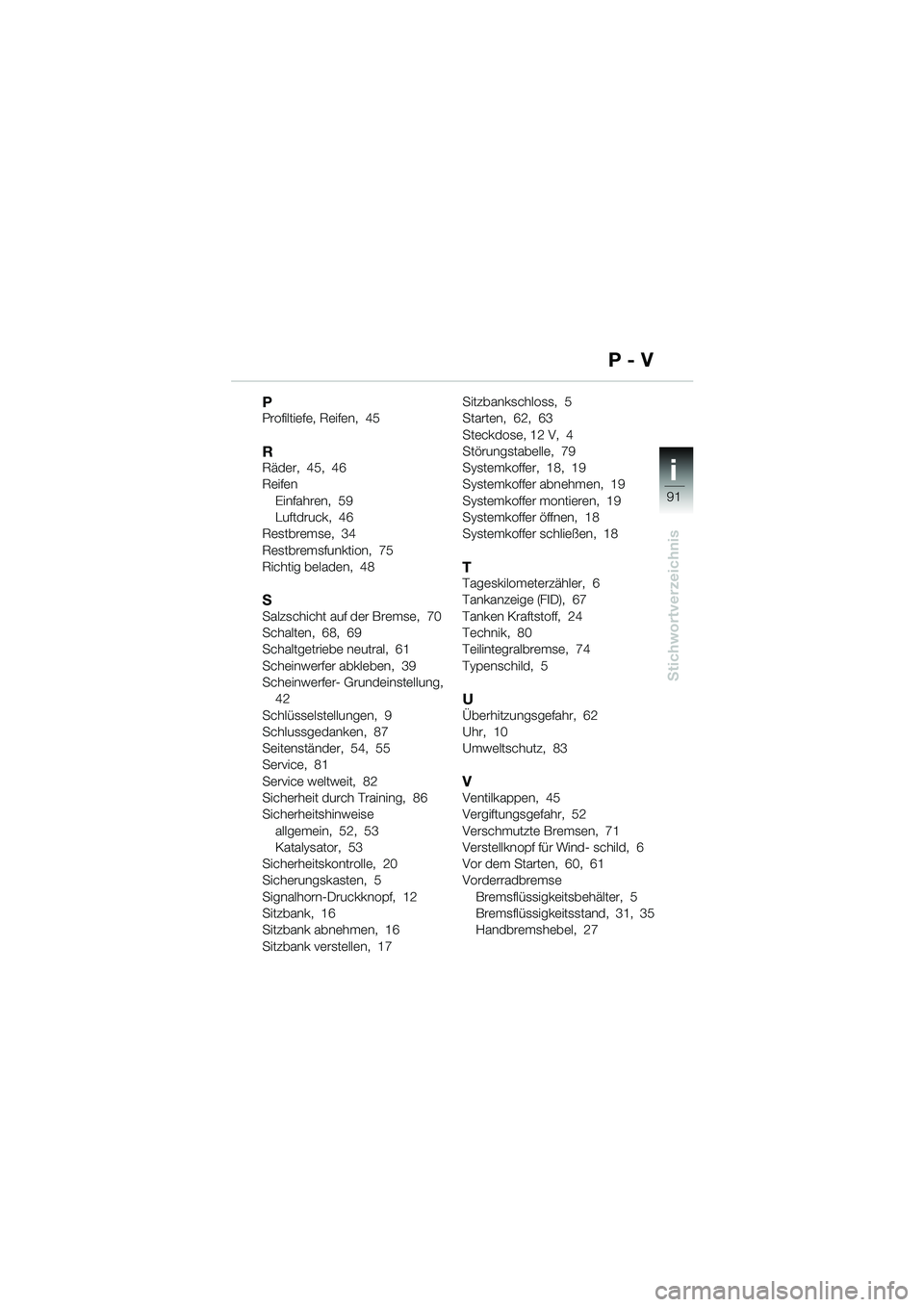 P - V

P
Profiltiefe, Reifen, 45

R
Räder, 45, 46
Reifen
Einfahren, 59
Luftdruck, 46
Restbremse, 34
Restbremsfunktion, 75
Richtig beladen, 48

S
Salzschicht auf der Bremse, 70
Schalten, 68, 69
Schaltgetriebe neutral, 61
Scheinwerfer abkleben, 39
Scheinwerfer- Grundeinstellung, 42
Schlüsselstellungen, 9
Schlussgedanken, 87
Seitenständer, 54, 55
Service, 81
Service weltweit, 82
Sicherheit durch Training, 86
Sicherheitshinweise
allgemein, 52, 53
Katalysator, 53
Sicherheitskontrolle, 20
Sicherungskasten, 5
Signalhorn-Druckknopf, 12
Sitzbank, 16
Sitzbank abnehmen, 16
Sitzbank verstellen, 17

Sitzbankschloss, 5
Starten, 62, 63
Steckdose, 12 V, 4
Störungstabelle, 79
Systemkoffer, 18, 19
Systemkoffer abnehmen, 19
Systemkoffer montieren, 19
Systemkoffer öffnen, 18
Systemkoffer schließen, 18

T
Tageskilometerzähler, 6
Tankanzeige (FID), 67
Tanken Kraftstoff, 24
Technik, 80
Teilintegralbremse, 74
Typenschild, 5

U
Überhitzungsgefahr, 62
Uhr, 10
Umweltschutz, 83

V
Ventilkappen, 45
Vergiftungsgefahr, 52
Verschmutzte Bremsen, 71
Verstellknopf für Wind- schild, 6
Vor dem Starten, 60, 61
Vorderradbremse
Bremsflüssigkeitsbehälter, 5
Bremsflüssigkeitsstand, 31, 35
Handbremshebel, 27

i
91
Stichwortverzeichnis

carmanualsonline.info